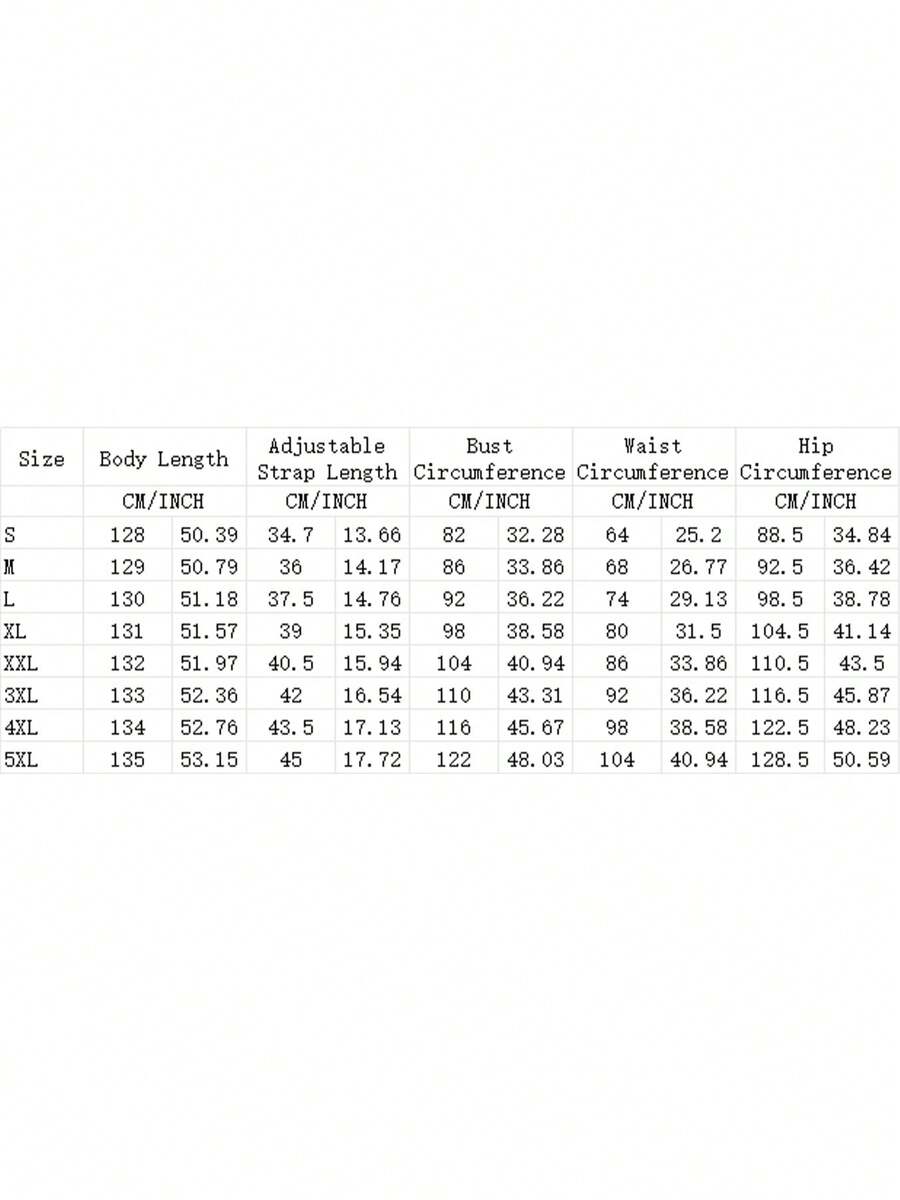 | Size | Body Length | | Adjustable Strap Length | | Bust Circumference | | Waist Circumference | | Hip Circumference | |
|---|---|---|---|---|---|---|---|---|---|---|
| | CM/INCH | | CM/INCH | | CM/INCH | | CM/INCH | | CM/INCH | |
| S | 128 | 50.39 | 34.7 | 13.66 | 82 | 32.28 | 64 | 25.2 | 88.5 | 34.84 |
| M | 129 | 50.79 | 36 | 14.17 | 86 | 33.86 | 68 | 26.77 | 92.5 | 36.42 |
| L | 130 | 51.18 | 37.5 | 14.76 | 92 | 36.22 | 74 | 29.13 | 98.5 | 38.78 |
| XL | 131 | 51.57 | 39 | 15.35 | 98 | 38.58 | 80 | 31.5 | 104.5 | 41.14 |
| XXL | 132 | 51.97 | 40.5 | 15.94 | 104 | 40.94 | 86 | 33.86 | 110.5 | 43.5 |
| 3XL | 133 | 52.36 | 42 | 16.54 | 110 | 43.31 | 92 | 36.22 | 116.5 | 45.87 |
| 4XL | 134 | 52.76 | 43.5 | 17.13 | 116 | 45.67 | 98 | 38.58 | 122.5 | 48.23 |
| 5XL | 135 | 53.15 | 45 | 17.72 | 122 | 48.03 | 104 | 40.94 | 128.5 | 50.59 |